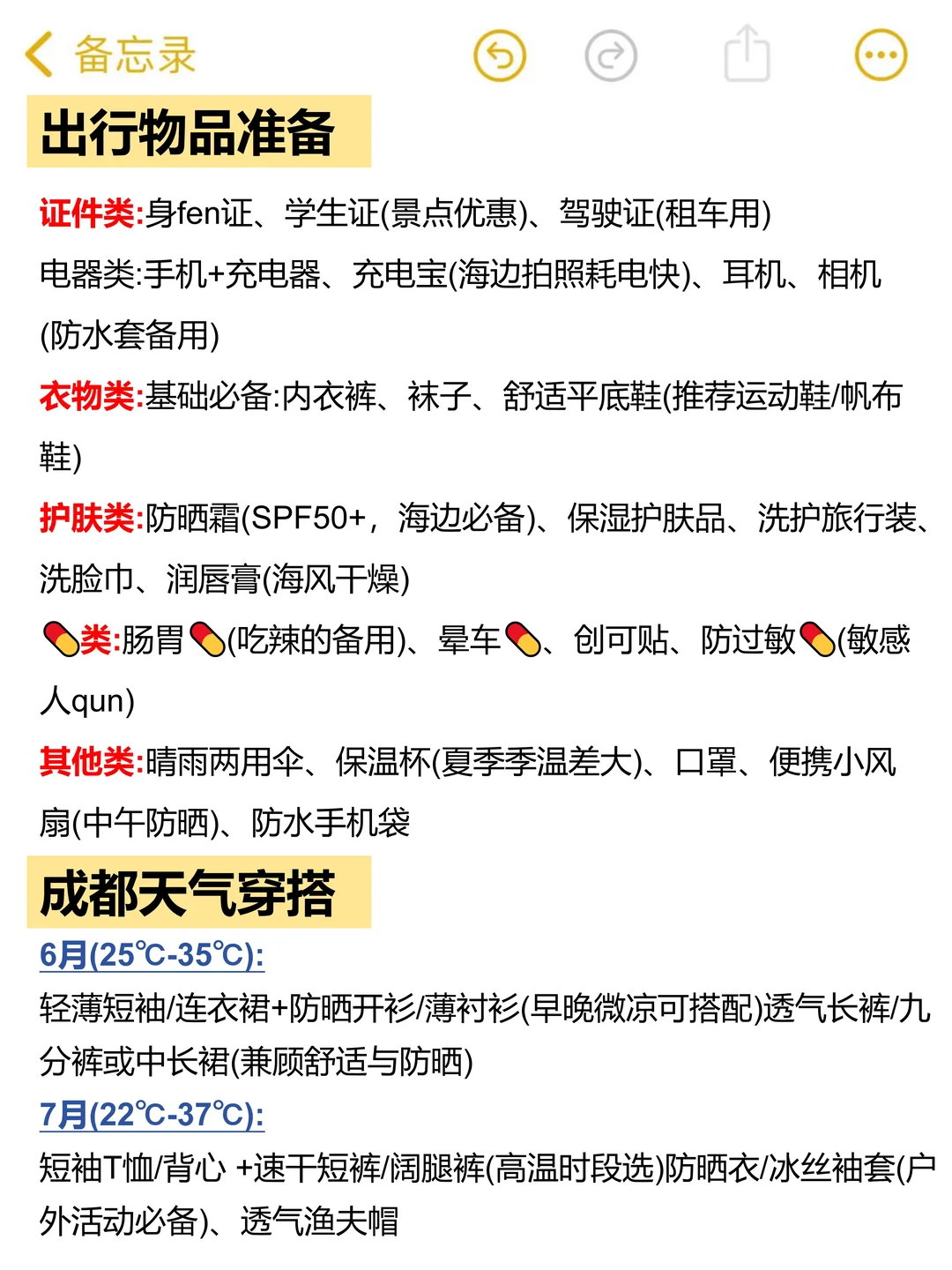 备忘录

出行物品准备

证件类:身fen证、学生证(景点优惠)、驾驶证(租车用)

电器类:手机+充电器、充电宝(海边拍照耗电快)、耳机、相机(防水套备用)

衣物类:基础必备:内衣裤、袜子、舒适平底鞋(推荐运动鞋/帆布鞋)

护肤类:防晒霜(SPF50+，海边必备)、保湿护肤品、洗护旅行装、洗脸巾、润唇膏(海风干燥)

💊类:肠胃💊(吃辣的备用)、晕车💊、创可贴、防过敏💊(敏感人qun)

其他类:晴雨两用伞、保温杯(夏季季温差大)、口罩、便携小风扇(中午防晒)、防水手机袋

成都天气穿搭

6月(25℃-35℃):

轻薄短袖/连衣裙+防晒开衫/薄衬衫(早晚微凉可搭配)透气长裤/九分裤或中长裙(兼顾舒适与防晒)

7月(22℃-37℃):

短袖T恤/背心 +速干短裤/阔腿裤(高温时段选)防晒衣/冰丝袖套(户外活动必备)、透气渔夫帽